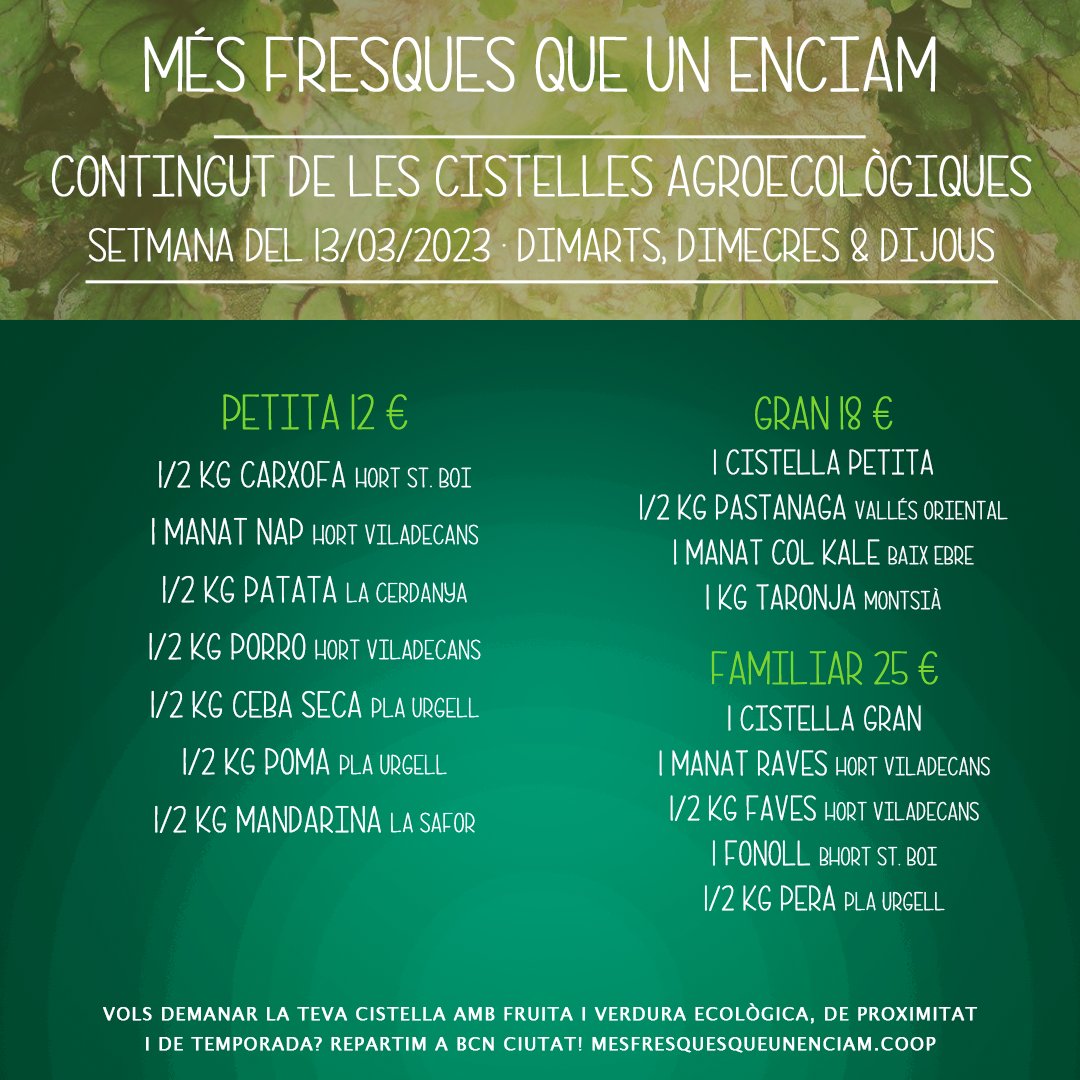 MÉS FRESQUES QUE UN ENCIAM

CONTINGUT DE LES CISTELLES AGROECOLÒGIQUES

SETMANA DEL 13/03/2023 · DIMARTS, DIMECRES & DIJOUS

PETITA 12 €

1/2 KG CARXOFA HORT ST. BOI

1 MANAT NAP HORT VILADECANS

1/2 KG PATATA LA CERDANYA

1/2 KG PORRO HORT VILADECANS

1/2 KG CEBA SECA PLA URGELL

1/2 KG POMA PLA URGELL

1/2 KG MANDARINA LA SAFOR

GRAN 18 €

1 CISTELLA PETITA

1/2 KG PASTANAGA VALLÉS ORIENTAL

1 MANAT COL KALE BAIX EBRE

1 KG TARONJA MONTSIÀ

FAMILIAR 25 €

1 CISTELLA GRAN

1 MANAT RAVES HORT VILADECANS

1/2 KG FAVES HORT VILADECANS

1 FONOLL BHORT ST. BOI

1/2 KG PERA PLA URGELL

VOLS DEMANAR LA TEVA CISTELLA AMB FRUITA I VERDURA ECOLÒGICA, DE PROXIMITAT I DE TEMPORADA? REPARTIM A BCN CIUTAT! MESFRESQUESQUEUNENCIAM.COOP